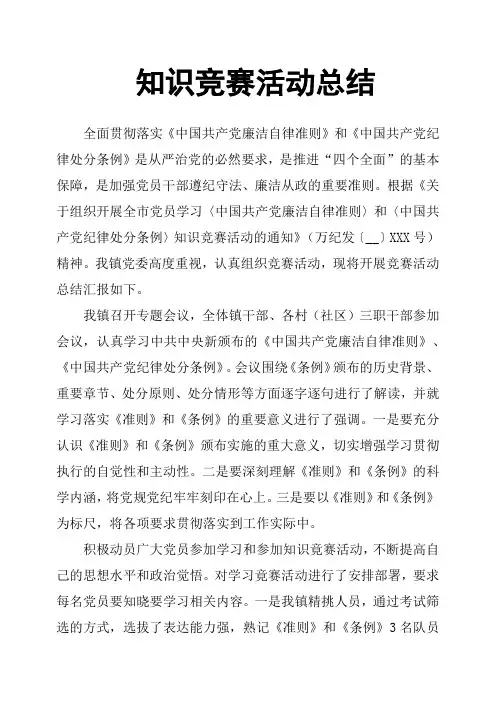 知识竞赛活动总结

全面贯彻落实《中国共产党廉洁自律准则》和《中国共产党纪律处分条例》是从严治党的必然要求，是推进“四个全面”的基本保障，是加强党员干部遵纪守法、廉洁从政的重要准则。根据《关于组织开展全市党员学习〈中国共产党廉洁自律准则〉和〈中国共产党纪律处分条例〉知识竞赛活动的通知》（万纪发〔__〕XXX号）精神。我镇党委高度重视，认真组织竞赛活动，现将开展竞赛活动总结汇报如下。

我镇召开专题会议，全体镇干部、各村（社区）三职干部参加会议，认真学习中共中央新颁布的《中国共产党廉洁自律准则》、《中国共产党纪律处分条例》。会议围绕《条例》颁布的历史背景、重要章节、处分原则、处分情形等方面逐字逐句进行了解读，并就学习落实《准则》和《条例》的重要意义进行了强调。一是要充分认识《准则》和《条例》颁布实施的重大意义，切实增强学习贯彻执行的自觉性和主动性。二是要深刻理解《准则》和《条例》的科学内涵，将党规党纪牢牢刻印在心上。三是要以《准则》和《条例》为标尺，将各项要求贯彻落实到工作实际中。

积极动员广大党员参加学习和参加知识竞赛活动，不断提高自己的思想水平和政治觉悟。对学习竞赛活动进行了安排部署，要求每名党员要知晓要学习相关内容。一是我镇精挑人员，通过考试筛选的方式，选拔了表达能力强，熟记《准则》和《条例》3名队员